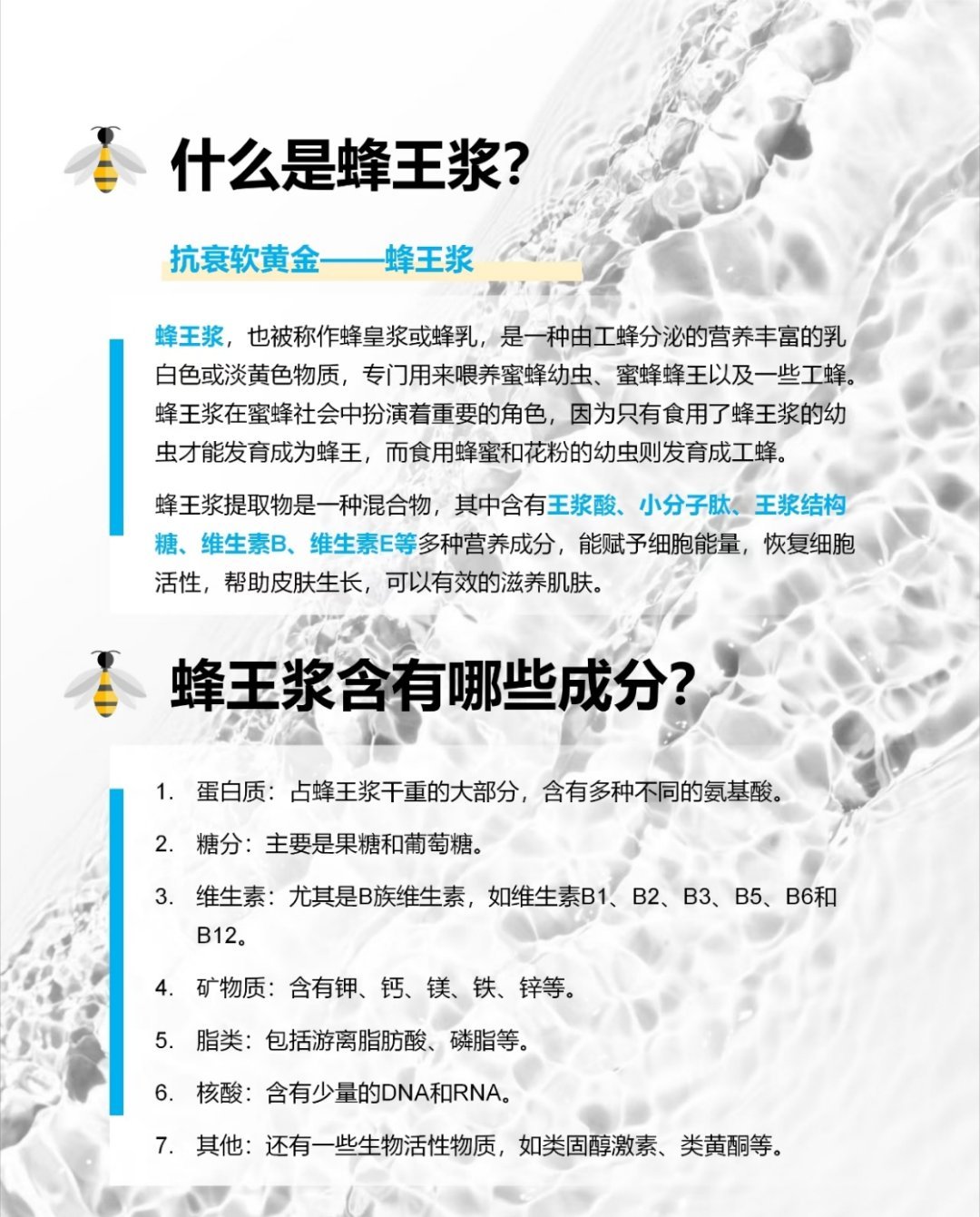 什么是蜂王浆?

抗衰软黄金——蜂王浆

蜂王浆，也被称作蜂皇浆或蜂乳，是一种由工蜂分泌的营养丰富的乳白色或淡黄色物质，专门用来喂养蜜蜂幼虫、蜜蜂蜂王以及一些工蜂。蜂王浆在蜜蜂社会中扮演着重要的角色，因为只有食用了蜂王浆的幼虫才能发育成为蜂王，而食用蜂蜜和花粉的幼虫则发育成工蜂。

蜂王浆提取物是一种混合物，其中含有王浆酸、小分子肽、王浆结构糖、维生素B、维生素E等多种营养成分，能赋予细胞能量，恢复细胞活性，帮助皮肤生长，可以有效的滋养肌肤。

蜂王浆含有哪些成分?

1. 蛋白质：占蜂王浆干重的大部分，含有多种不同的氨基酸。

2. 糖分：主要是果糖和葡萄糖。

3. 维生素：尤其是B族维生素，如维生素B1、B2、B3、B5、B6和B12。

4. 矿物质：含有钾、钙、镁、铁、锌等。

5. 脂类：包括游离脂肪酸、磷脂等。

6. 核酸：含有少量的DNA和RNA。

7. 其他：还有一些生物活性物质，如类固醇激素、类黄酮等。